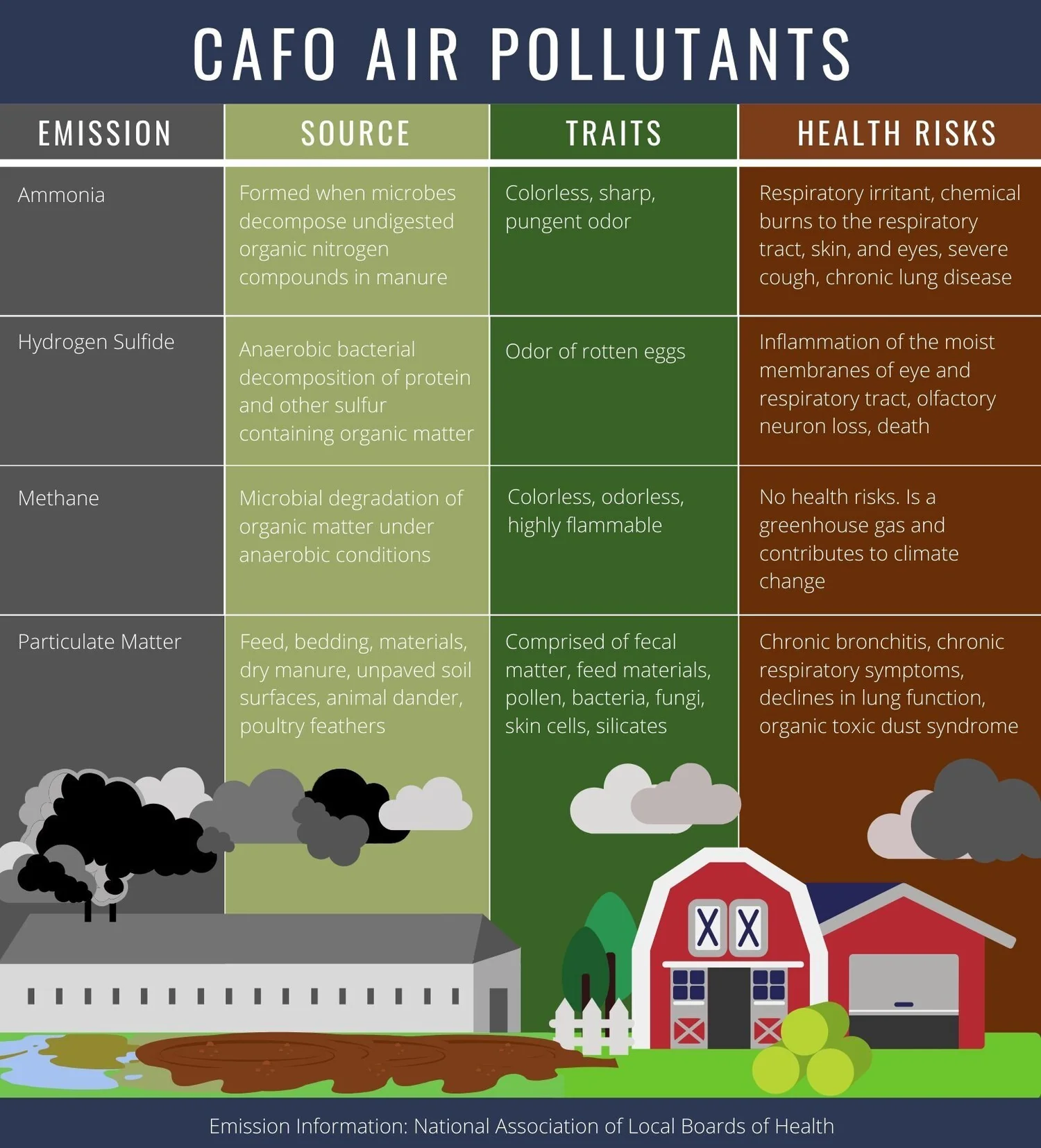 CAFO AIR POLLUTANTS

| EMISSION | SOURCE | TRAITS | HEALTH RISKS |
|---|---|---|---|
| Ammonia | Formed when microbes decompose undigested organic nitrogen compounds in manure | Colorless, sharp, pungent odor | Respiratory irritant, chemical burns to the respiratory tract, skin, and eyes, severe cough, chronic lung disease |
| Hydrogen Sulfide | Anaerobic bacterial decomposition of protein and other sulfur containing organic matter | Odor of rotten eggs | Inflammation of the moist membranes of eye and respiratory tract, olfactory neuron loss, death |
| Methane | Microbial degradation of organic matter under anaerobic conditions | Colorless, odorless, highly flammable | No health risks. Is a greenhouse gas and contributes to climate change |
| Particulate Matter | Feed, bedding, materials, dry manure, unpaved soil surfaces, animal dander, poultry feathers | Comprised of fecal matter, feed materials, pollen, bacteria, fungi, skin cells, silicates | Chronic bronchitis, chronic respiratory symptoms, declines in lung function, organic toxic dust syndrome |

Emission Information: National Association of Local Boards of Health